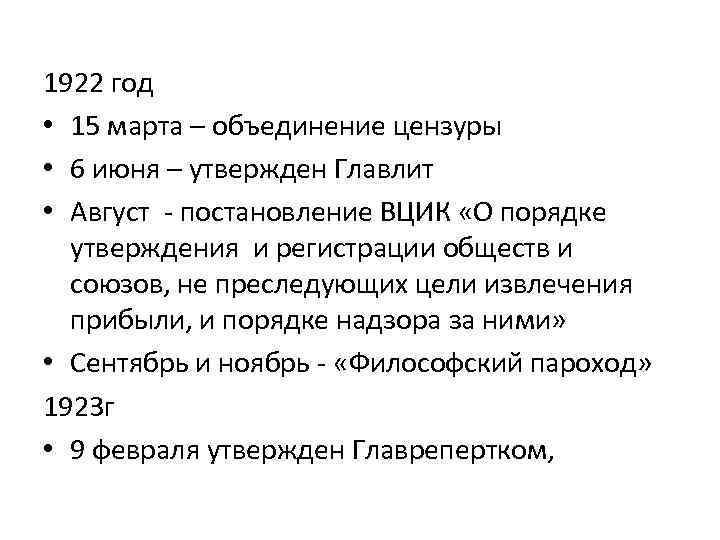 1922 год

• 15 марта – объединение цензуры
• 6 июня – утвержден Главлит
• Август - постановление ВЦИК «О порядке утверждения и регистрации обществ и союзов, не преследующих цели извлечения прибыли, и порядке надзора за ними»
• Сентябрь и ноябрь - «Философский пароход»

1923г

• 9 февраля утвержден Главрепертком,